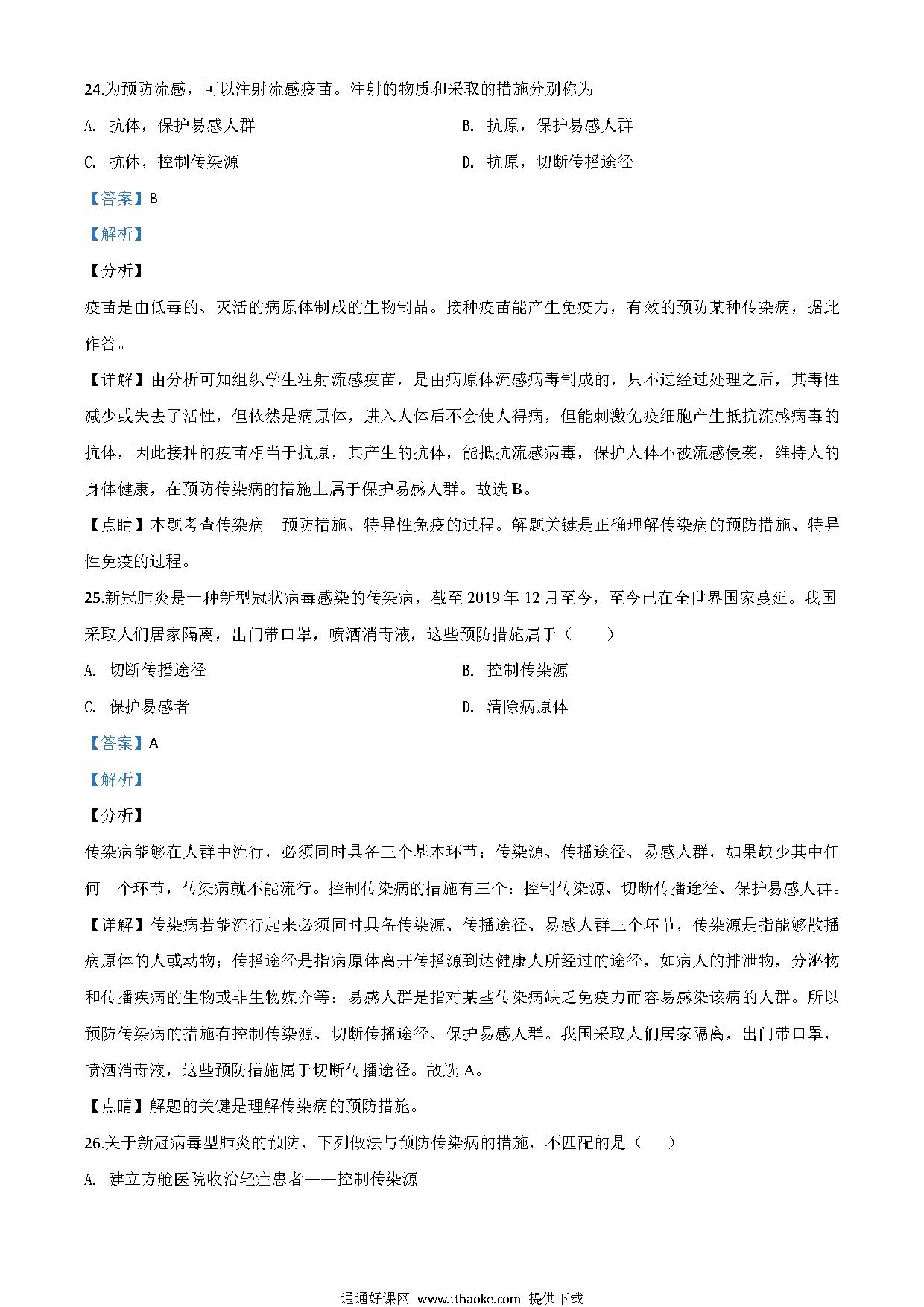 24.为预防流感，可以注射流感疫苗。注射的物质和采取的措施分别称为

A. 抗体，保护易感人群

B. 抗原，保护易感人群

C. 抗体，控制传染源

D. 抗原，切断传播途径

【答案】B

【解析】

【分析】

疫苗是由低毒的、灭活的病原体制成的生物制品。接种疫苗能产生免疫力，有效的预防某种传染病，据此作答。

【详解】由分析可知组织学生注射流感疫苗，是由病原体流感病毒制成的，只不过经过处理之后，其毒性减少或失去了活性，但依然是病原体，进入人体后不会使人得病，但能刺激免疫细胞产生抵抗流感病毒的抗体，因此接种的疫苗相当于抗原，其产生的抗体，能抵抗流感病毒，保护人体不被流感侵袭，维持人的身体健康，在预防传染病的措施上属于保护易感人群。故选 B。

【点睛】本题考查传染病　预防措施、特异性免疫的过程。解题关键是正确理解传染病的预防措施、特异性免疫的过程。

25.新冠肺炎是一种新型冠状病毒感染的传染病，截至 2019 年 12 月至今，至今已在全世界国家蔓延。我国采取人们居家隔离，出门带口罩，喷洒消毒液，这些预防措施属于（　　）

A. 切断传播途径

B. 控制传染源

C. 保护易感者

D. 清除病原体

【答案】A

【解析】

【分析】

传染病能够在人群中流行，必须同时具备三个基本环节：传染源、传播途径、易感人群，如果缺少其中任何一个环节，传染病就不能流行。控制传染病的措施有三个：控制传染源、切断传播途径、保护易感人群。

【详解】传染病若能流行起来必须同时具备传染源、传播途径、易感人群三个环节，传染源是指能够散播病原体的人或动物；传播途径是指病原体离开传播源到达健康人所经过的途径，如病人的排泄物，分泌物和传播疾病的生物或非生物媒介等；易感人群是指对某些传染病缺乏免疫力而容易感染该病的人群。所以预防传染病的措施有控制传染源、切断传播途径、保护易感人群。我国采取人们居家隔离，出门带口罩，喷洒消毒液，这些预防措施属于切断传播途径。故选 A。

【点睛】解题的关键是理解传染病的预防措施。

26.关于新冠病毒型肺炎的预防，下列做法与预防传染病的措施，不匹配的是（　　）

A. 建立方舱医院收治轻症患者——控制传染源

通通好课网 www.tthaoke.com 提供下载